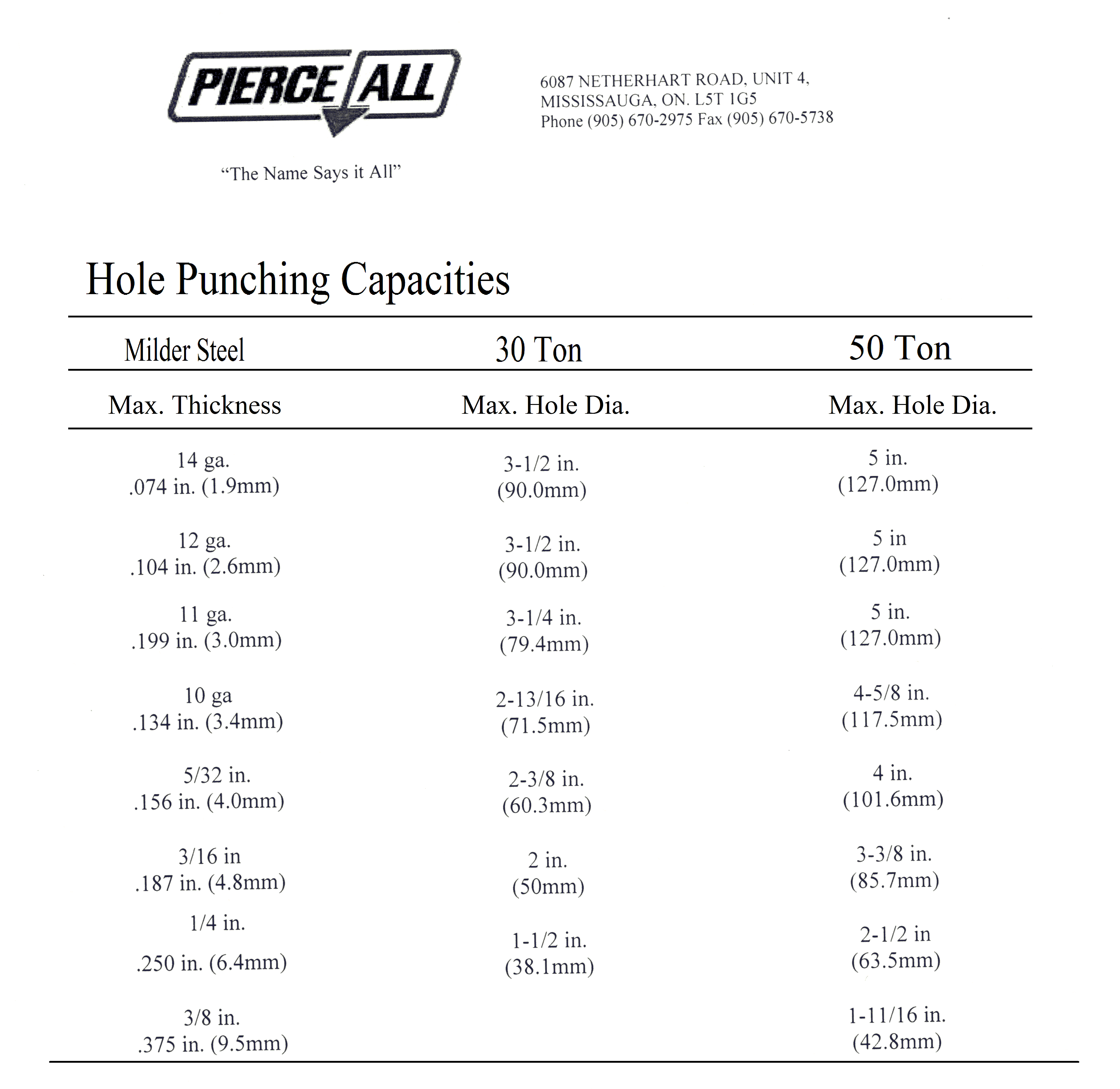 PIERCE ALL

"The Name Says it All"

6087 NETHERHART ROAD, UNIT 4, MISSISSAUGA, ON. L5T 1G5
Phone (905) 670-2975 Fax (905) 670-5738

Hole Punching Capacities

| Milder Steel | 30 Ton | 50 Ton |
|---|---|---|
| Max. Thickness | Max. Hole Dia. | Max. Hole Dia. |
| 14 ga. .074 in. (1.9mm) | 3-1/2 in. (90.0mm) | 5 in. (127.0mm) |
| 12 ga. .104 in. (2.6mm) | 3-1/2 in. (90.0mm) | 5 in (127.0mm) |
| 11 ga. .199 in. (3.0mm) | 3-1/4 in. (79.4mm) | 5 in. (127.0mm) |
| 10 ga .134 in. (3.4mm) | 2-13/16 in. (71.5mm) | 4-5/8 in. (117.5mm) |
| 5/32 in. .156 in. (4.0mm) | 2-3/8 in. (60.3mm) | 4 in. (101.6mm) |
| 3/16 in .187 in. (4.8mm) | 2 in. (50mm) | 3-3/8 in. (85.7mm) |
| 1/4 in. .250 in. (6.4mm) | 1-1/2 in. (38.1mm) | 2-1/2 in (63.5mm) |
| 3/8 in. .375 in. (9.5mm) | | 1-11/16 in. (42.8mm) |